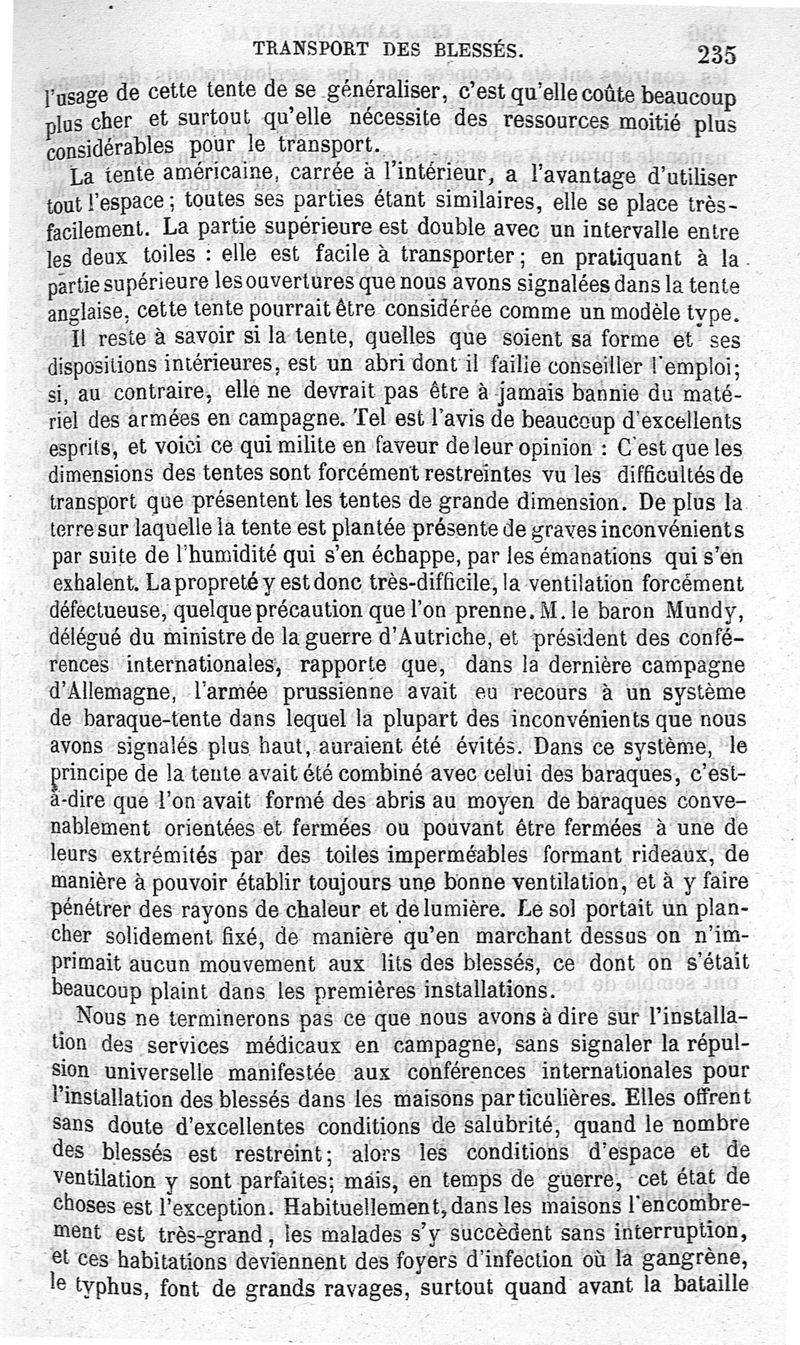 TRANSPORT DES BLESSÉS. 235

l'usage de cette tente de se généraliser, c'est qu'elle coûte beaucoup plus cher et surtout qu'elle nécessite des ressources moitié plus considérables pour le transport.

La tente américaine, carrée à l'intérieur, a l'avantage d'utiliser tout l'espace; toutes ses parties étant similaires, elle se place très-facilement. La partie supérieure est double avec un intervalle entre les deux toiles : elle est facile à transporter; en pratiquant à la partie supérieure les ouvertures que nous avons signalées dans la tente anglaise, cette tente pourrait être considérée comme un modèle type.

Il reste à savoir si la tente, quelles que soient sa forme et ses dispositions intérieures, est un abri dont il faille conseiller l'emploi; si, au contraire, elle ne devrait pas être à jamais bannie du matériel des armées en campagne. Tel est l'avis de beaucoup d'excellents esprits, et voici ce qui milite en faveur de leur opinion : C'est que les dimensions des tentes sont forcément restreintes vu les difficultés de transport que présentent les tentes de grande dimension. De plus la terre sur laquelle la tente est plantée présente de graves inconvénients par suite de l'humidité qui s'en échappe, par les émanations qui s'en exhalent. La propreté y est donc très-difficile, la ventilation forcément défectueuse, quelque précaution que l'on prenne. M. le baron Mundy, délégué du ministre de la guerre d'Autriche, et président des conférences internationales, rapporte que, dans la dernière campagne d'Allemagne, l'armée prussienne avait eu recours à un système de baraque-tente dans lequel la plupart des inconvénients que nous avons signalés plus haut, auraient été évités. Dans ce système, le principe de la tente avait été combiné avec celui des baraques, c'est-à-dire que l'on avait formé des abris au moyen de baraques convenablement orientées et fermées ou pouvant être fermées à une de leurs extrémités par des toiles imperméables formant rideaux, de manière à pouvoir établir toujours une bonne ventilation, et à y faire pénétrer des rayons de chaleur et de lumière. Le sol portait un plancher solidement fixé, de manière qu'en marchant dessus on n'imprimait aucun mouvement aux lits des blessés, ce dont on s'était beaucoup plaint dans les premières installations.

Nous ne terminerons pas ce que nous avons à dire sur l'installation des services médicaux en campagne, sans signaler la répulsion universelle manifestée aux conférences internationales pour l'installation des blessés dans les maisons particulières. Elles offrent sans doute d'excellentes conditions de salubrité, quand le nombre des blessés est restreint; alors les conditions d'espace et de ventilation y sont parfaites; mais, en temps de guerre, cet état de choses est l'exception. Habituellement, dans les maisons l'encombrement est très-grand, les malades s'y succèdent sans interruption, et ces habitations deviennent des foyers d'infection où la gangrène, le typhus, font de grands ravages, surtout quand avant la bataille